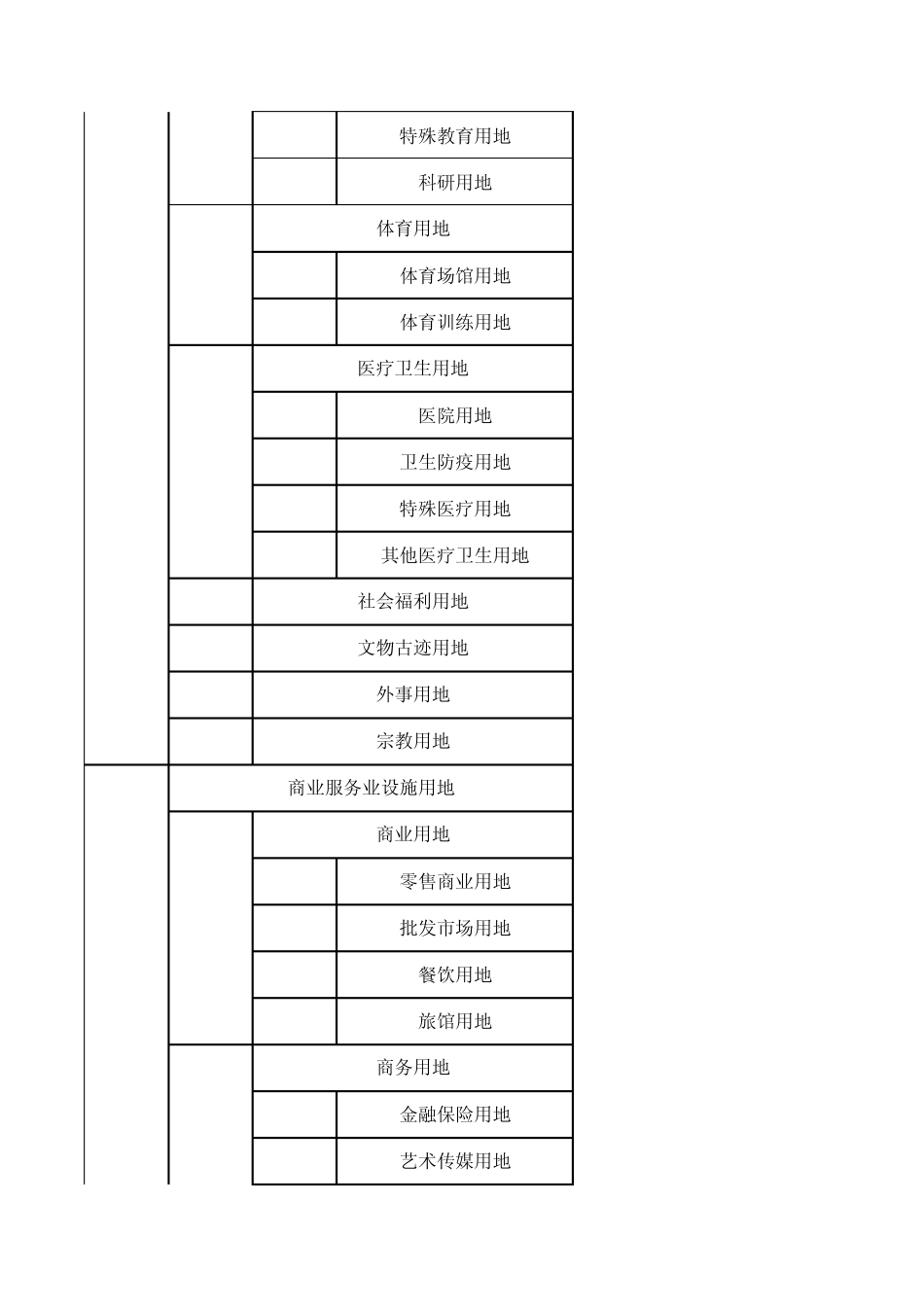 | | | | |
|---|---|---|---|
| | | | 特殊教育用地 |
| | | | 科研用地 |
| | | 体育用地 | |
| | | | 体育场馆用地 |
| | | | 体育训练用地 |
| | | 医疗卫生用地 | |
| | | | 医院用地 |
| | | | 卫生防疫用地 |
| | | | 特殊医疗用地 |
| | | | 其他医疗卫生用地 |
| | | 社会福利用地 | |
| | | 文物古迹用地 | |
| | | 外事用地 | |
| | | 宗教用地 | |
| | 商业服务业设施用地 | | |
| | | 商业用地 | |
| | | | 零售商业用地 |
| | | | 批发市场用地 |
| | | | 餐饮用地 |
| | | | 旅馆用地 |
| | | 商务用地 | |
| | | | 金融保险用地 |
| | | | 艺术传媒用地 |